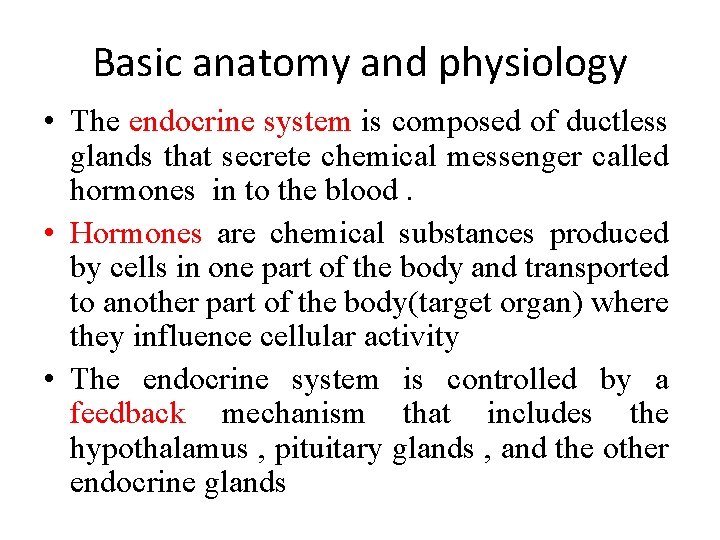 Basic anatomy and physiology

• The endocrine system is composed of ductless glands that secrete chemical messenger called hormones  in to the blood .

• Hormones are chemical substances produced by cells in one part of the body and transported to another part of the body(target organ) where they influence cellular activity

• The endocrine system is controlled by a feedback mechanism that includes the hypothalamus , pituitary glands , and the other endocrine glands